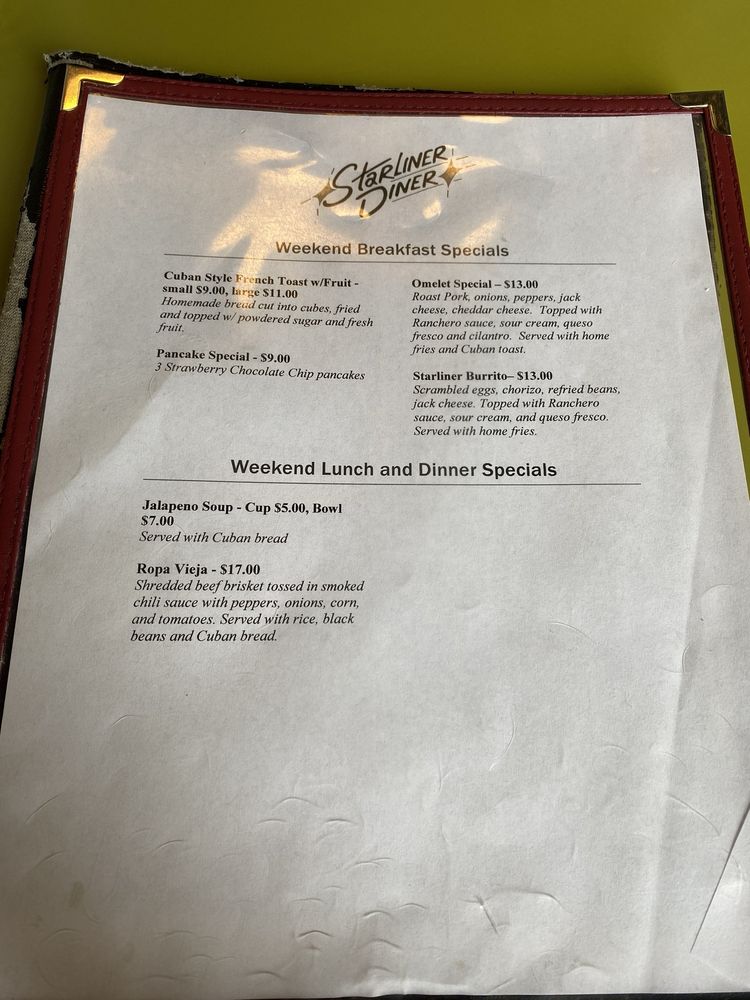 Starliner Diner

Weekend Breakfast Specials

Cuban Style French Toast w/Fruit - small $9.00, large $11.00
Homemade bread cut into cubes, fried and topped w/ powdered sugar and fresh fruit.

Pancake Special - $9.00
3 Strawberry Chocolate Chip pancakes

Omelet Special – $13.00
Roast Pork, onions, peppers, jack cheese, cheddar cheese. Topped with Ranchero sauce, sour cream, queso fresco and cilantro. Served with home fries and Cuban toast.

Starliner Burrito– $13.00
Scrambled eggs, chorizo, refried beans, jack cheese. Topped with Ranchero sauce, sour cream, and queso fresco. Served with home fries.

Weekend Lunch and Dinner Specials

Jalapeno Soup - Cup $5.00, Bowl $7.00
Served with Cuban bread

Ropa Vieja - $17.00
Shredded beef brisket tossed in smoked chili sauce with peppers, onions, corn, and tomatoes. Served with rice, black beans and Cuban bread.